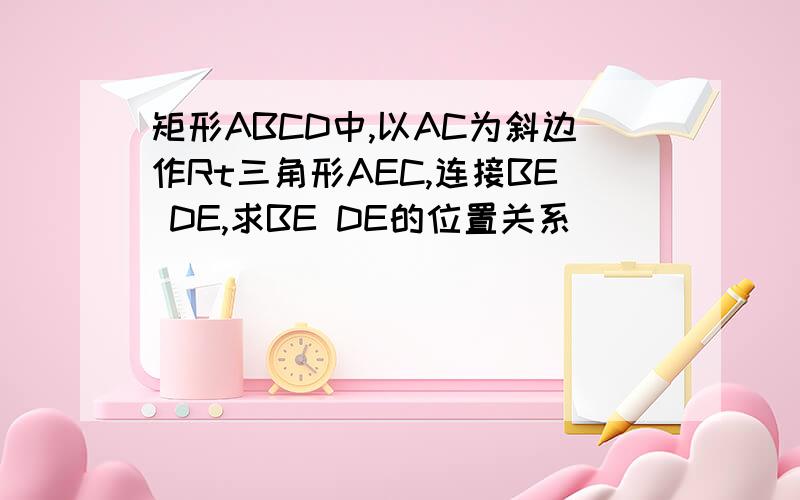 矩形ABCD中,以AC为斜边作Rt三角形AEC,连接BE DE,求BE DE的位置关系